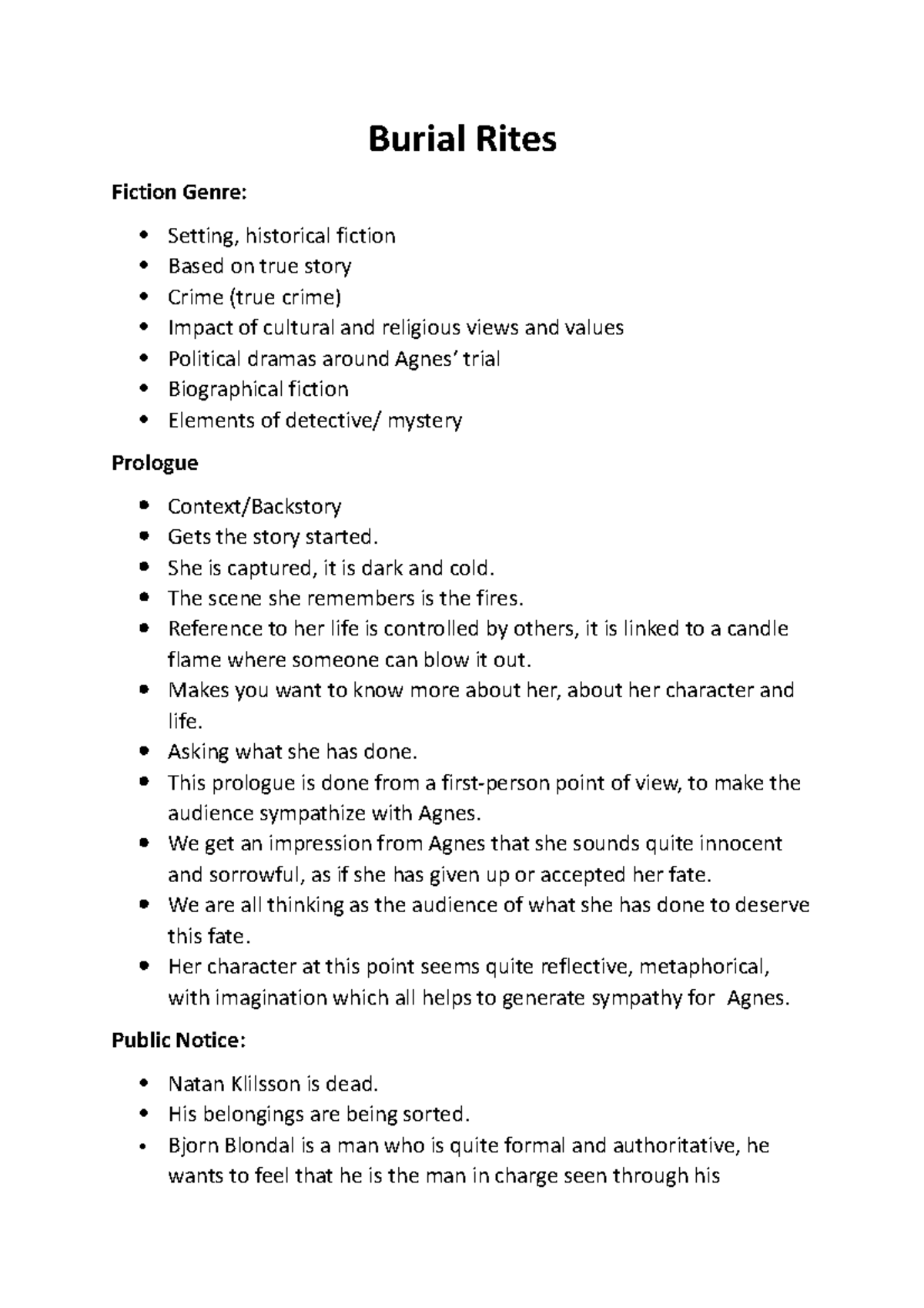 Burial Rites

Fiction Genre:

- Setting, historical fiction
- Based on true story
- Crime (true crime)
- Impact of cultural and religious views and values
- Political dramas around Agnes' trial
- Biographical fiction
- Elements of detective/ mystery

Prologue

- Context/Backstory
- Gets the story started.
- She is captured, it is dark and cold.
- The scene she remembers is the fires.
- Reference to her life is controlled by others, it is linked to a candle flame where someone can blow it out.
- Makes you want to know more about her, about her character and life.
- Asking what she has done.
- This prologue is done from a first-person point of view, to make the audience sympathize with Agnes.
- We get an impression from Agnes that she sounds quite innocent and sorrowful, as if she has given up or accepted her fate.
- We are all thinking as the audience of what she has done to deserve this fate.
- Her character at this point seems quite reflective, metaphorical, with imagination which all helps to generate sympathy for Agnes.

Public Notice:

- Natan Klilsson is dead.
- His belongings are being sorted.
- Bjorn Blondal is a man who is quite formal and authoritative, he wants to feel that he is the man in charge seen through his